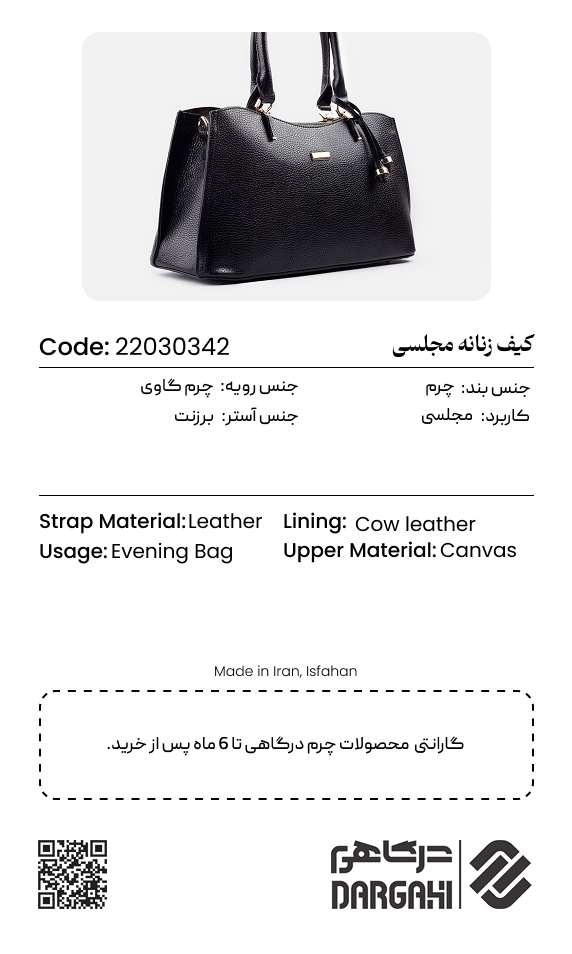 کیف زنانه مجلسی

Code: 22030342

جنس بند: چرم
کاربرد: مجلسی

جنس رویه: چرم گاوی
جنس آستر: برزنت

Strap Material: Leather
Usage: Evening Bag

Lining: Cow leather
Upper Material: Canvas

Made in Iran, Isfahan

گارانتی محصولات چرم درگاهی تا 6 ماه پس از خرید.

درگاهی
DARGAHI